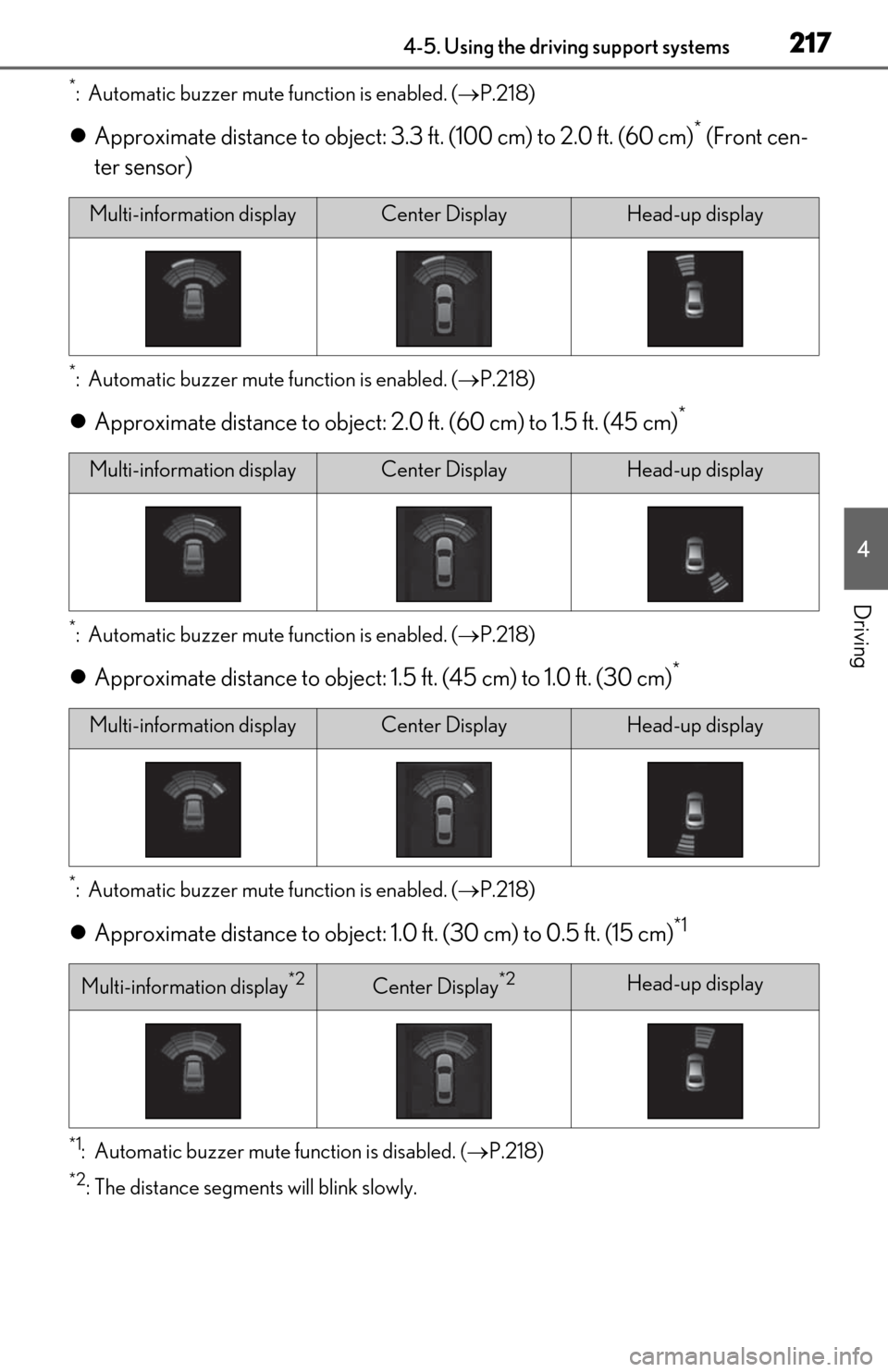 4-5. Using the driving support systems 217

$^{*}$: Automatic buzzer mute function is enabled. (→P.218)

• Approximate distance to object: 3.3 ft. (100 cm) to 2.0 ft. (60 cm)$^{*}$ (Front center sensor)

| Multi-information display | Center Display | Head-up display |
|---|---|---|
| | | |

$^{*}$: Automatic buzzer mute function is enabled. (→P.218)

• Approximate distance to object: 2.0 ft. (60 cm) to 1.5 ft. (45 cm)$^{*}$

| Multi-information display | Center Display | Head-up display |
|---|---|---|
| | | |

$^{*}$: Automatic buzzer mute function is enabled. (→P.218)

• Approximate distance to object: 1.5 ft. (45 cm) to 1.0 ft. (30 cm)$^{*}$

| Multi-information display | Center Display | Head-up display |
|---|---|---|
| | | |

$^{*}$: Automatic buzzer mute function is enabled. (→P.218)

• Approximate distance to object: 1.0 ft. (30 cm) to 0.5 ft. (15 cm)$^{*1}$

| Multi-information display$^{*2}$ | Center Display$^{*2}$ | Head-up display |
|---|---|---|
| | | |

$^{*1}$: Automatic buzzer mute function is disabled. (→P.218)

$^{*2}$: The distance segments will blink slowly.

4

Driving

carmanualsonline.info